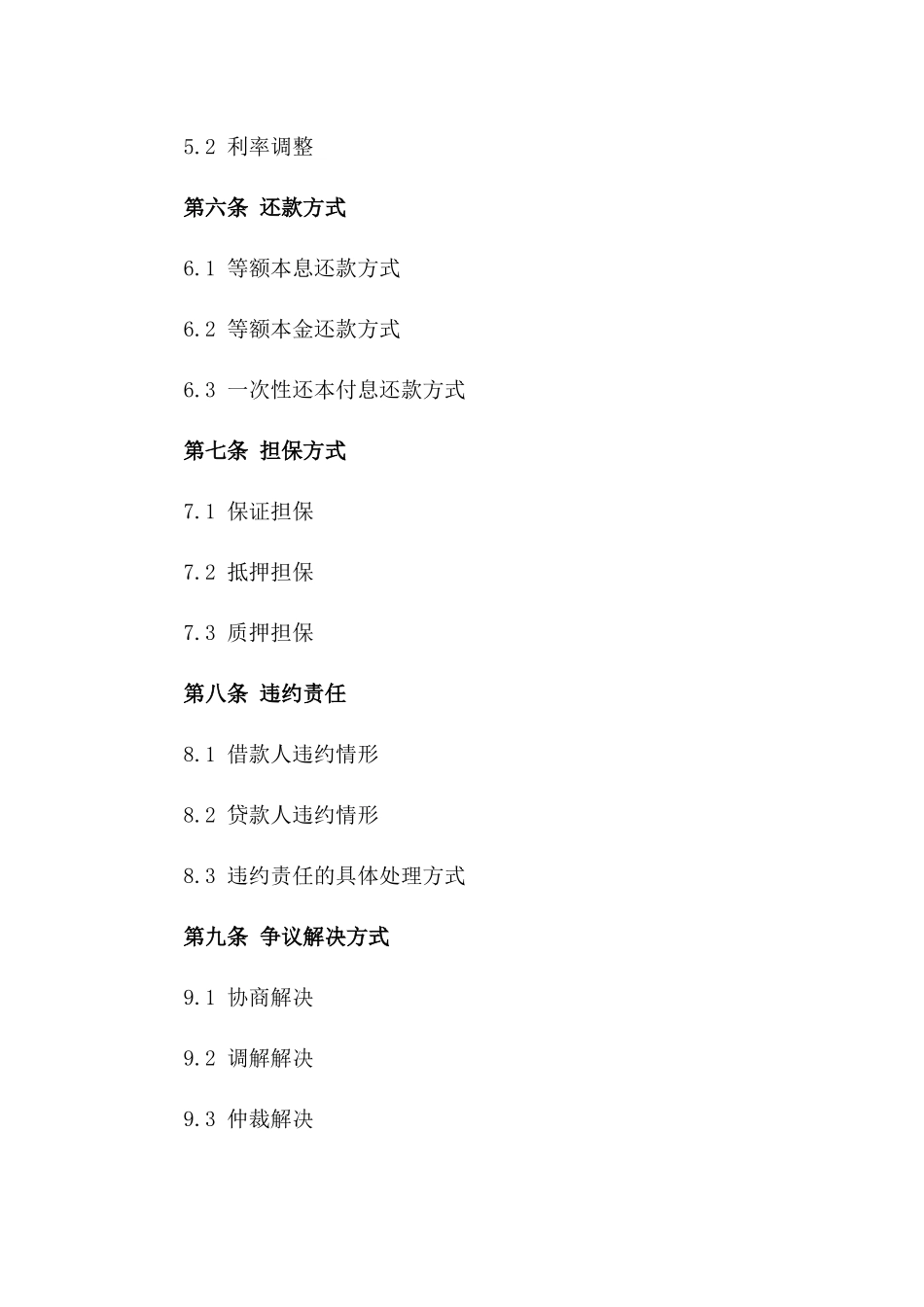 5.2 利率调整

第六条 还款方式

6.1 等额本息还款方式

6.2 等额本金还款方式

6.3 一次性还本付息还款方式

第七条 担保方式

7.1 保证担保

7.2 抵押担保

7.3 质押担保

第八条 违约责任

8.1 借款人违约情形

8.2 贷款人违约情形

8.3 违约责任的具体处理方式

第九条 争议解决方式

9.1 协商解决

9.2 调解解决

9.3 仲裁解决